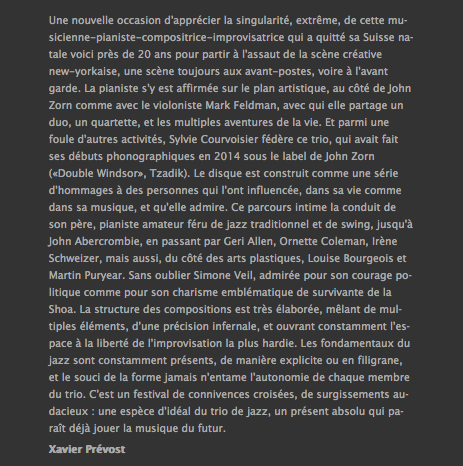 Une nouvelle occasion d'apprécier la singularité, extrême, de cette musicienne-pianiste-compositrice-improvisatrice qui a quitté sa Suisse natale voici près de 20 ans pour partir à l'assaut de la scène créative new-yorkaise, une scène toujours aux avant-postes, voire à l'avant garde. La pianiste s'y est affirmée sur le plan artistique, au côté de John Zorn comme avec le violoniste Mark Feldman, avec qui elle partage un duo, un quartette, et les multiples aventures de la vie. Et parmi une foule d'autres activités, Sylvie Courvoisier fédère ce trio, qui avait fait ses débuts phonographiques en 2014 sous le label de John Zorn («Double Windsor», Tzadik). Le disque est construit comme une série d'hommages à des personnes qui l'ont influencée, dans sa vie comme dans sa musique, et qu'elle admire. Ce parcours intime la conduit de son père, pianiste amateur féru de jazz traditionnel et de swing, jusqu'à John Abercrombie, en passant par Geri Allen, Ornette Coleman, Irène Schweizer, mais aussi, du côté des arts plastiques, Louise Bourgeois et Martin Puryear. Sans oublier Simone Veil, admirée pour son courage politique comme pour son charisme emblématique de survivante de la Shoa. La structure des compositions est très élaborée, mêlant de multiples éléments, d'une précision infernale, et ouvrant constamment l'espace à la liberté de l'improvisation la plus hardie. Les fondamentaux du jazz sont constamment présents, de manière explicite ou en filigrane, et le souci de la forme jamais n'entame l'autonomie de chaque membre du trio. C'est un festival de connivences croisées, de surgissements audacieux : une espèce d'idéal du trio de jazz, un présent absolu qui paraît déjà jouer la musique du futur.

Xavier Prévost